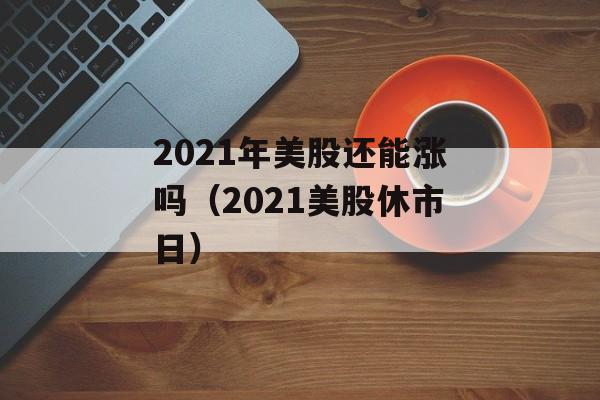 2021年美股还能涨吗（2021美股休市日）